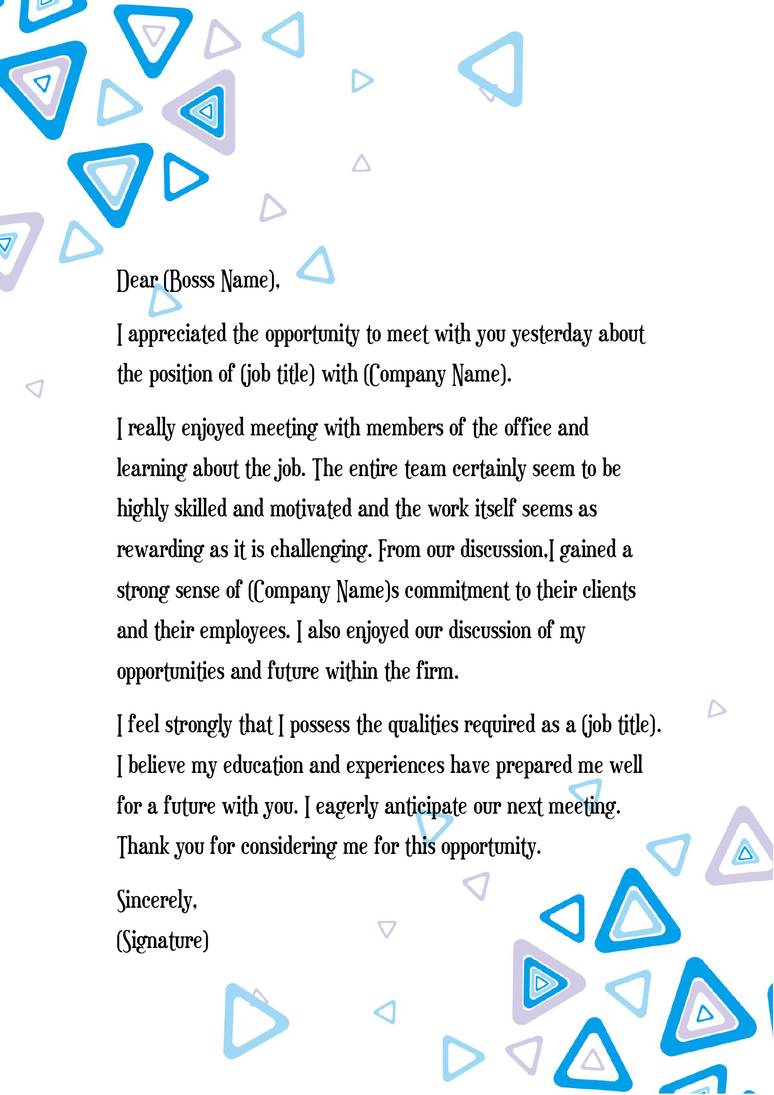 Dear (Bosss Name),

I appreciated the opportunity to meet with you yesterday about the position of (job title) with (Company Name).

I really enjoyed meeting with members of the office and learning about the job. The entire team certainly seem to be highly skilled and motivated and the work itself seems as rewarding as it is challenging. From our discussion,I gained a strong sense of (Company Name)s commitment to their clients and their employees. I also enjoyed our discussion of my opportunities and future within the firm.

I feel strongly that I possess the qualities required as a (job title). I believe my education and experiences have prepared me well for a future with you. I eagerly anticipate our next meeting. Thank you for considering me for this opportunity.

Sincerely,
(Signature)